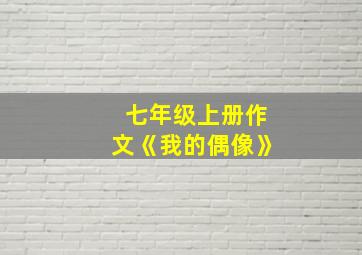 七年级上册作文《我的偶像》